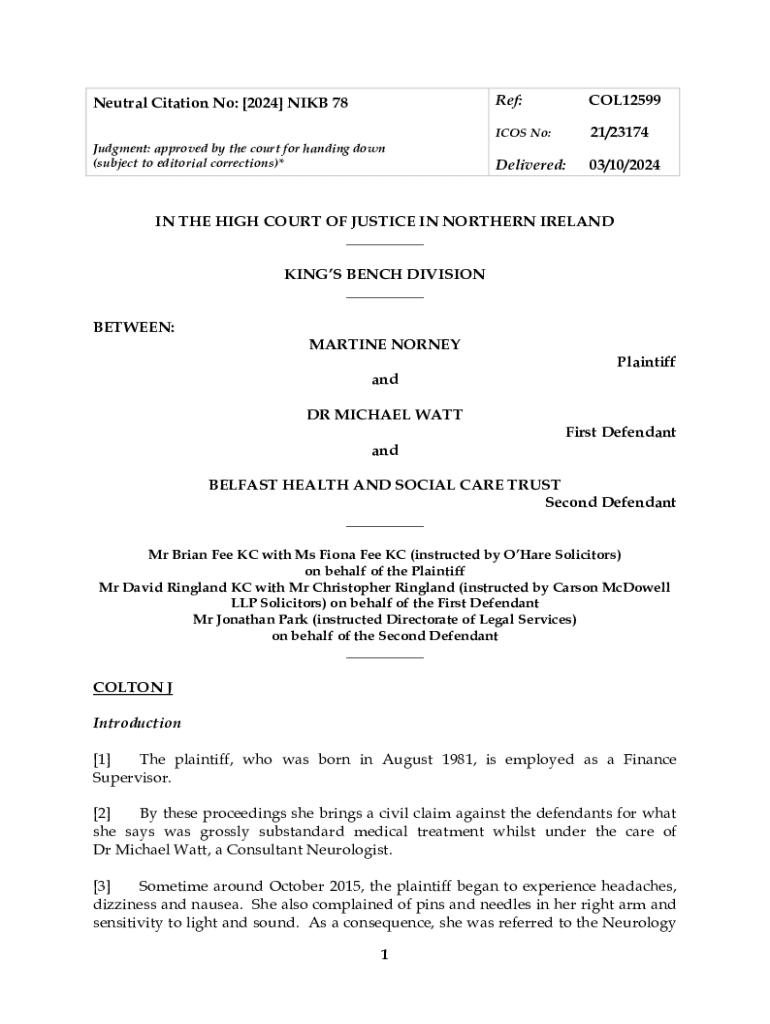 | Neutral Citation No: [2024] NIKB 78 | Ref: | COL12599 |
|---|---|---|
| | ICOS No: | 21/23174 |
| Judgment: approved by the court for handing down (subject to editorial corrections)* | Delivered: | 03/10/2024 |

IN THE HIGH COURT OF JUSTICE IN NORTHERN IRELAND

KING'S BENCH DIVISION

BETWEEN:

MARTINE NORNEY

Plaintiff

and

DR MICHAEL WATT

First Defendant

and

BELFAST HEALTH AND SOCIAL CARE TRUST

Second Defendant

Mr Brian Fee KC with Ms Fiona Fee KC (instructed by O'Hare Solicitors) on behalf of the Plaintiff
Mr David Ringland KC with Mr Christopher Ringland (instructed by Carson McDowell LLP Solicitors) on behalf of the First Defendant
Mr Jonathan Park (instructed Directorate of Legal Services) on behalf of the Second Defendant

COLTON J

Introduction

[1] The plaintiff, who was born in August 1981, is employed as a Finance Supervisor.

[2] By these proceedings she brings a civil claim against the defendants for what she says was grossly substandard medical treatment whilst under the care of Dr Michael Watt, a Consultant Neurologist.

[3] Sometime around October 2015, the plaintiff began to experience headaches, dizziness and nausea. She also complained of pins and needles in her right arm and sensitivity to light and sound. As a consequence, she was referred to the Neurology

1